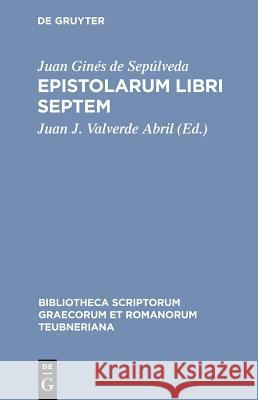 DE GRUYTER

Juan Ginés de Sepúlveda
EPISTOLARUM LIBRI SEPTEM
Juan J. Valverde Abril (Ed.)

BIBLIOTHECA SCRIPTORUM GRAECORUM ET ROMANORUM TEUBNERIANA

DE G

Kraina Książek